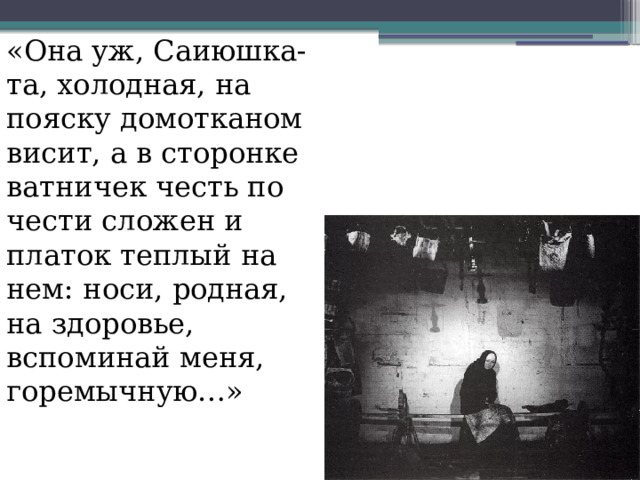 «Она уж, Саиюшка-та, холодная, на пояску домотканом висит, а в сторонке ватничек честь по чести сложен и платок теплый на нем: носи, родная, на здоровье, вспоминай меня, горемычную…»